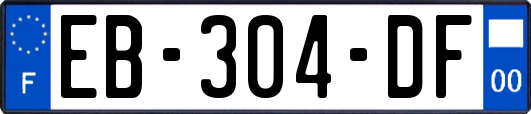 F
EB-304-DF
00